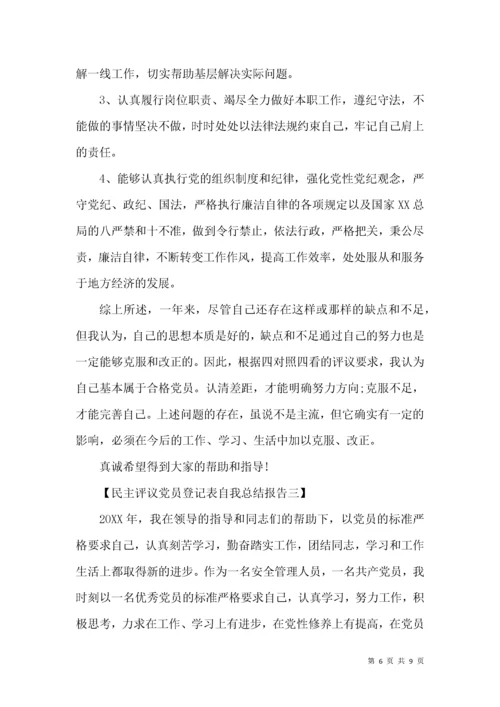 解一线工作，切实帮助基层解决实际问题。

3、认真履行岗位职责、竭尽全力做好本职工作，遵纪守法，不能做的事情坚决不做，时时处处以法律法规约束自己，牢记自己肩上的责任。

4、能够认真执行党的组织制度和纪律，强化党性党纪观念，严守党纪、政纪、国法，严格执行廉洁自律的各项规定以及国家XX总局的八严禁和十不准，做到令行禁止，依法行政，严格把关，秉公尽责，廉洁自律，不断转变工作作风，提高工作效率，处处服从和服务于地方经济的发展。

综上所述，一年来，尽管自己还存在这样或那样的缺点和不足，但我认为，自己的思想本质是好的，缺点和不足通过自己的努力也是一定能够克服和改正的。因此，根据四对照四看的评议要求，我认为自己基本属于合格党员。认清差距，才能明确努力方向;克服不足，才能完善自己。上述问题的存在，虽说不是主流，但它确实有一定的影响，必须在今后的工作、学习、生活中加以克服、改正。

真诚希望得到大家的帮助和指导！

【民主评议党员登记表自我总结报告三】

20XX年，我在领导的指导和同志们的帮助下，以党员的标准严格要求自己，认真刻苦学习，勤奋踏实工作，团结同志，学习和工作生活上都取得新的进步。作为一名安全管理人员，一名共产党员，我时刻以一名优秀党员的标准严格要求自己，认真学习，努力工作，积极思考，力求在工作、学习上有进步，在党性修养上有提高，在党员

第 6 页 共 9 页